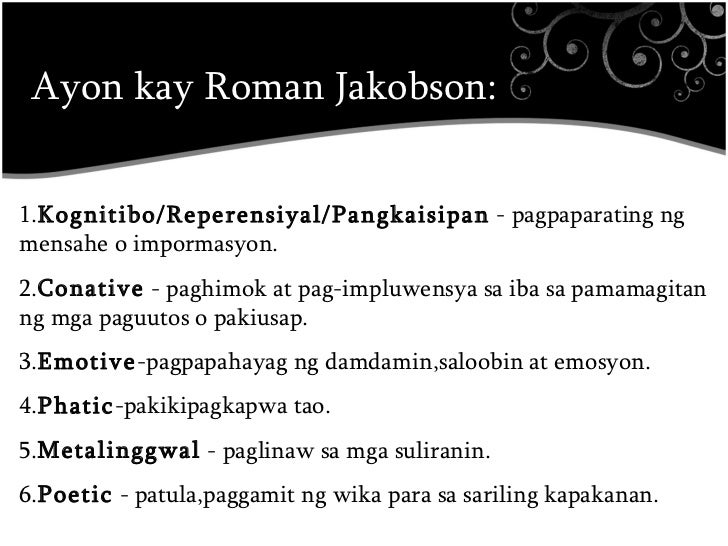 Ayon kay Roman Jakobson:

1.Kognitibo/Reperensiyal/Pangkaisipan - pagpaparating ng mensahe o impormasyon.

2.Conative - paghimok at pag-impluwensya sa iba sa pamamagitan ng mga paguutos o pakiusap.

3.Emotive-pagpapahayag ng damdamin,saloobin at emosyon.

4.Phatic-pakikipagkapwa tao.

5.Metalinggwal - paglinaw sa mga suliranin.

6.Poetic - patula,paggamit ng wika para sa sariling kapakanan.